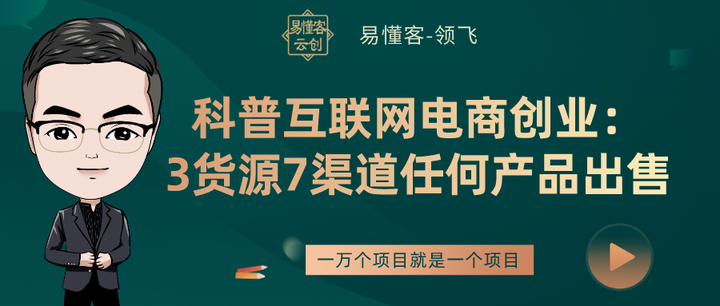 易懂客
云创

易懂客-领飞

科普互联网电商创业：
3货源7渠道任何产品出售

一万个项目就是一个项目